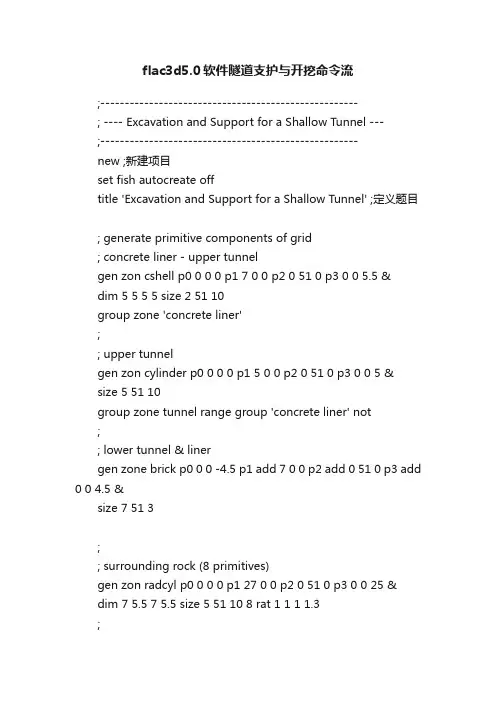 flac3d5.0软件隧道支护与开挖命令流

;-----------------------------------------------------
; ---- Excavation and Support for a Shallow Tunnel ---
;-----------------------------------------------------
new ;新建项目
set fish autocreate off
title 'Excavation and Support for a Shallow Tunnel' ;定义题目

; generate primitive components of grid
; concrete liner - upper tunnel
gen zon cshell p0 0 0 0 p1 7 0 0 p2 0 51 0 p3 0 0 5.5 &
dim 5 5 5 5 size 2 51 10
group zone 'concrete liner'
;
; upper tunnel
gen zon cylinder p0 0 0 0 p1 5 0 0 p2 0 51 0 p3 0 0 5 &
size 5 51 10
group zone tunnel range group 'concrete liner' not
;
; lower tunnel & liner
gen zone brick p0 0 0 -4.5 p1 add 7 0 0 p2 add 0 51 0 p3 add 0 0 4.5 &
size 7 51 3

;
; surrounding rock (8 primitives)
gen zon radcyl p0 0 0 0 p1 27 0 0 p2 0 51 0 p3 0 0 25 &
dim 7 5.5 7 5.5 size 5 51 10 8 rat 1 1 1 1.3
;